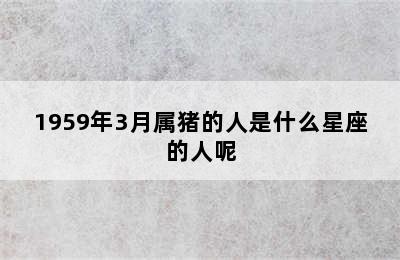 1959年3月属猪的人是什么星座的人呢